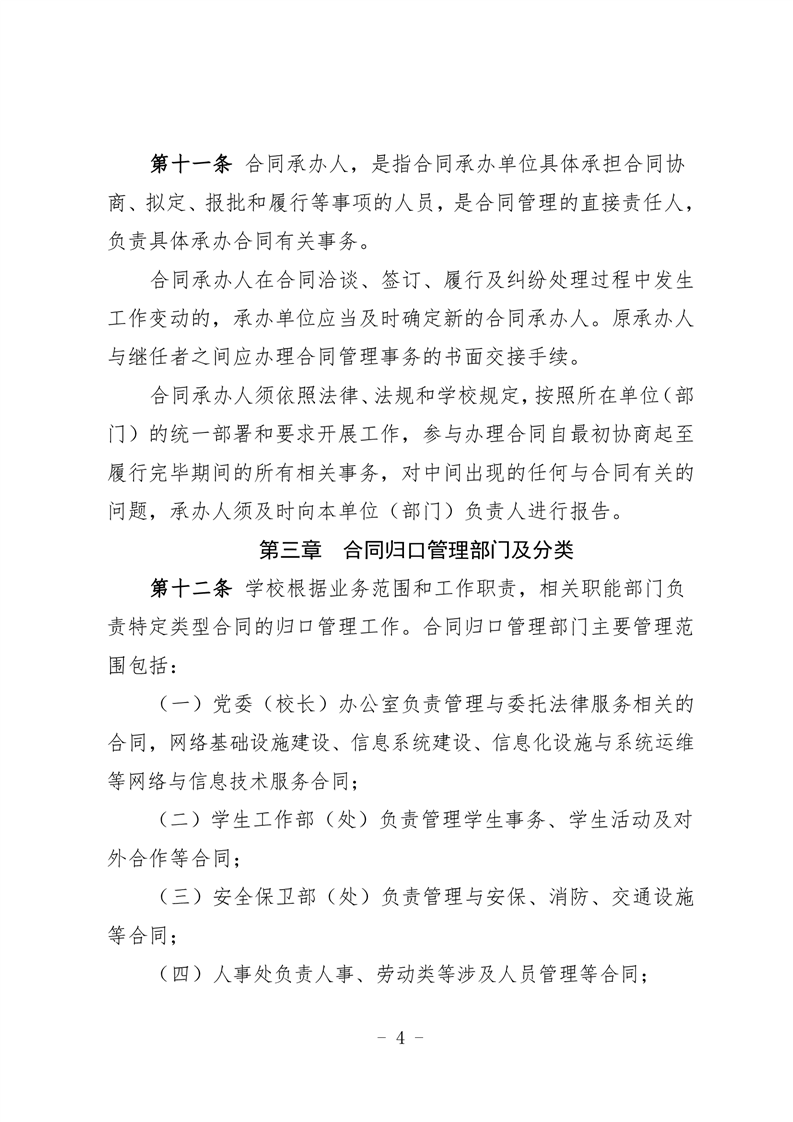 第十一条 合同承办人，是指合同承办单位具体承担合同协商、拟定、报批和履行等事项的人员，是合同管理的直接责任人，负责具体承办合同有关事务。

合同承办人在合同洽谈、签订、履行及纠纷处理过程中发生工作变动的，承办单位应当及时确定新的合同承办人。原承办人与继任者之间应办理合同管理事务的书面交接手续。

合同承办人须依照法律、法规和学校规定，按照所在单位（部门）的统一部署和要求开展工作，参与办理合同自最初协商起至履行完毕期间的所有相关事务，对中间出现的任何与合同有关的问题，承办人须及时向本单位（部门）负责人进行报告。

第三章 合同归口管理部门及分类

第十二条 学校根据业务范围和工作职责，相关职能部门负责特定类型合同的归口管理工作。合同归口管理部门主要管理范围包括：

（一）党委（校长）办公室负责管理与委托法律服务相关的合同，网络基础设施建设、信息系统建设、信息化设施与系统运维等网络与信息技术服务合同；

（二）学生工作部（处）负责管理学生事务、学生活动及对外合作等合同；

（三）安全保卫部（处）负责管理与安保、消防、交通设施等合同；

（四）人事处负责人事、劳动类等涉及人员管理等合同；

－ 4 －